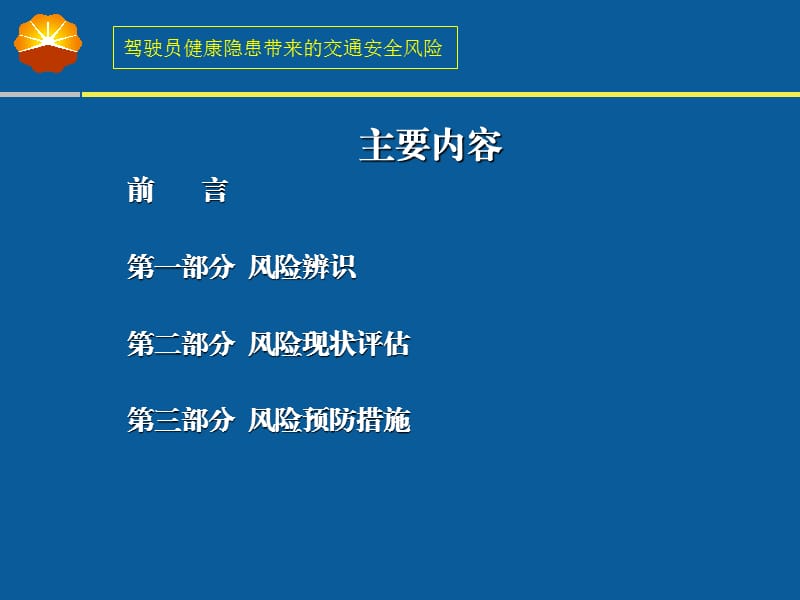 驾驶员健康隐患带来的交通安全风险

主要内容

前　　言

第一部分 风险辨识

第二部分 风险现状评估

第三部分 风险预防措施